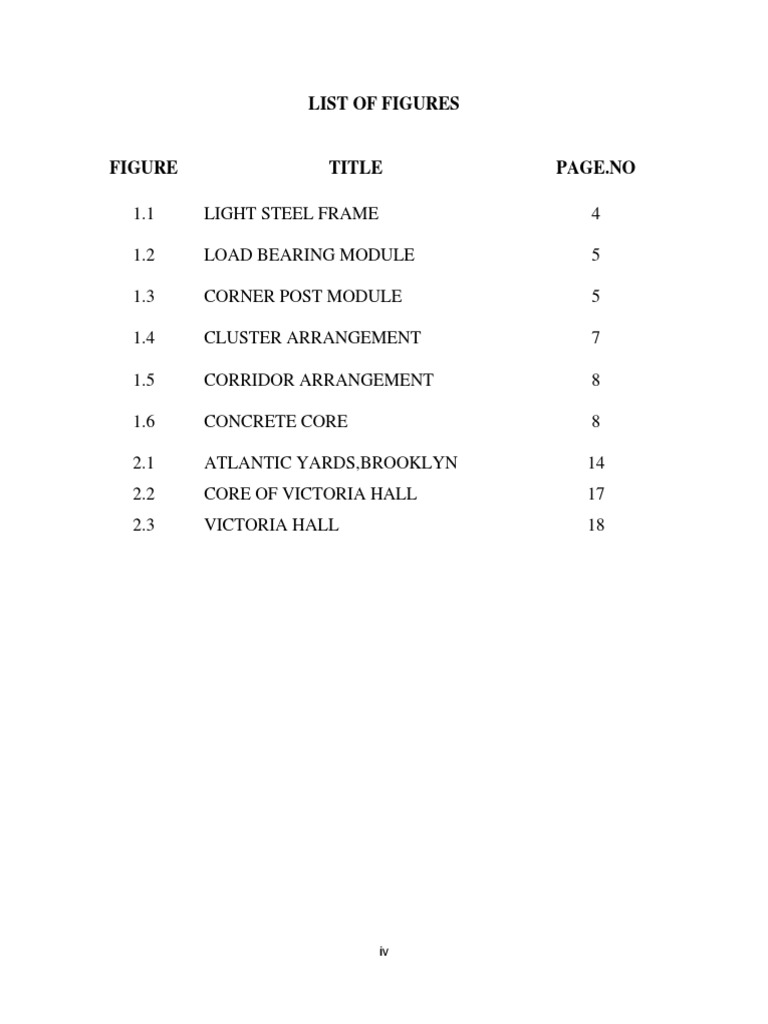 LIST OF FIGURES

| FIGURE | TITLE | PAGE.NO |
|---|---|---|
| 1.1 | LIGHT STEEL FRAME | 4 |
| 1.2 | LOAD BEARING MODULE | 5 |
| 1.3 | CORNER POST MODULE | 5 |
| 1.4 | CLUSTER ARRANGEMENT | 7 |
| 1.5 | CORRIDOR ARRANGEMENT | 8 |
| 1.6 | CONCRETE CORE | 8 |
| 2.1 | ATLANTIC YARDS,BROOKLYN | 14 |
| 2.2 | CORE OF VICTORIA HALL | 17 |
| 2.3 | VICTORIA HALL | 18 |

iv